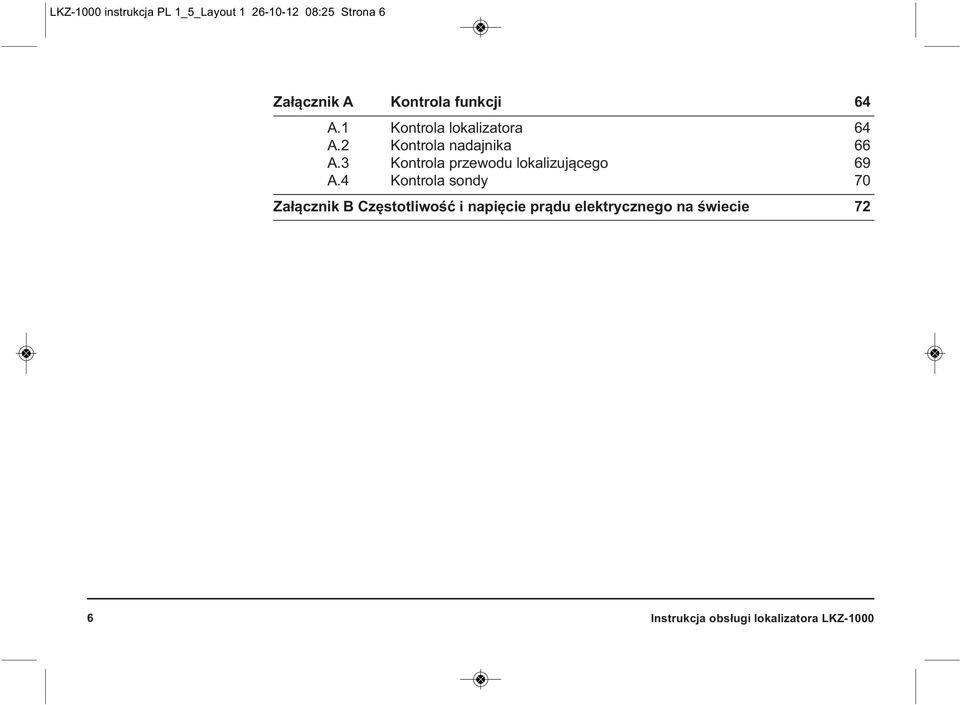 LKZ-1000 instrukcja PL 1_5_Layout 1 26-10-12 08:25 Strona 6

| Załącznik A | Kontrola funkcji | 64 |
|---|---|---|
| A.1 | Kontrola lokalizatora | 64 |
| A.2 | Kontrola nadajnika | 66 |
| A.3 | Kontrola przewodu lokalizującego | 69 |
| A.4 | Kontrola sondy | 70 |

Załącznik B Częstotliwość i napięcie prądu elektrycznego na świecie 72

6

Instrukcja obsługi lokalizatora LKZ-1000